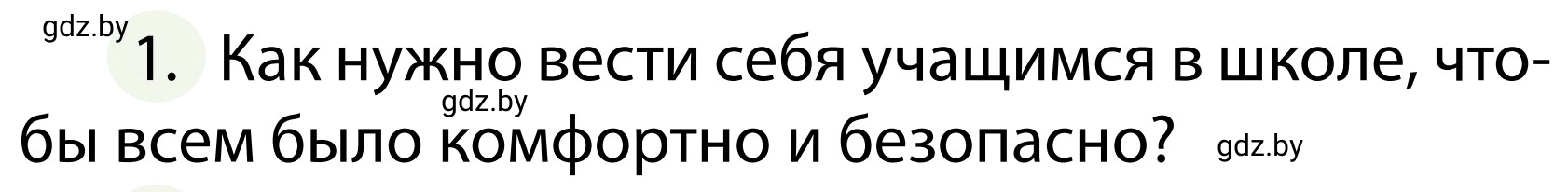 gdz.by
1. Как нужно вести себя учащимся в школе, чтобы всем было комфортно и безопасно?
gdz.by
gdz.by